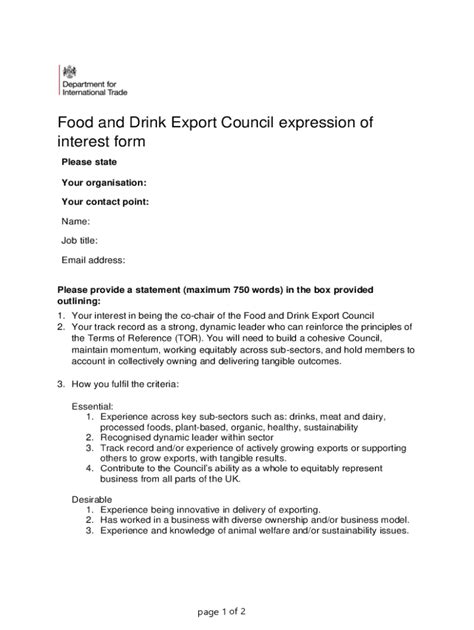 Department for International Trade

Food and Drink Export Council expression of interest form

Please state

Your organisation:

Your contact point:

Name:

Job title:

Email address:

Please provide a statement (maximum 750 words) in the box provided outlining:

1. Your interest in being the co-chair of the Food and Drink Export Council
2. Your track record as a strong, dynamic leader who can reinforce the principles of the Terms of Reference (TOR). You will need to build a cohesive Council, maintain momentum, working equitably across sub-sectors, and hold members to account in collectively owning and delivering tangible outcomes.

3. How you fulfil the criteria:

Essential:
1. Experience across key sub-sectors such as: drinks, meat and dairy, processed foods, plant-based, organic, healthy, sustainability
2. Recognised dynamic leader within sector
3. Track record and/or experience of actively growing exports or supporting others to grow exports, with tangible results.
4. Contribute to the Council's ability as a whole to equitably represent business from all parts of the UK.

Desirable
1. Experience being innovative in delivery of exporting.
2. Has worked in a business with diverse ownership and/or business model.
3. Experience and knowledge of animal welfare and/or sustainability issues.

page 1 of 2